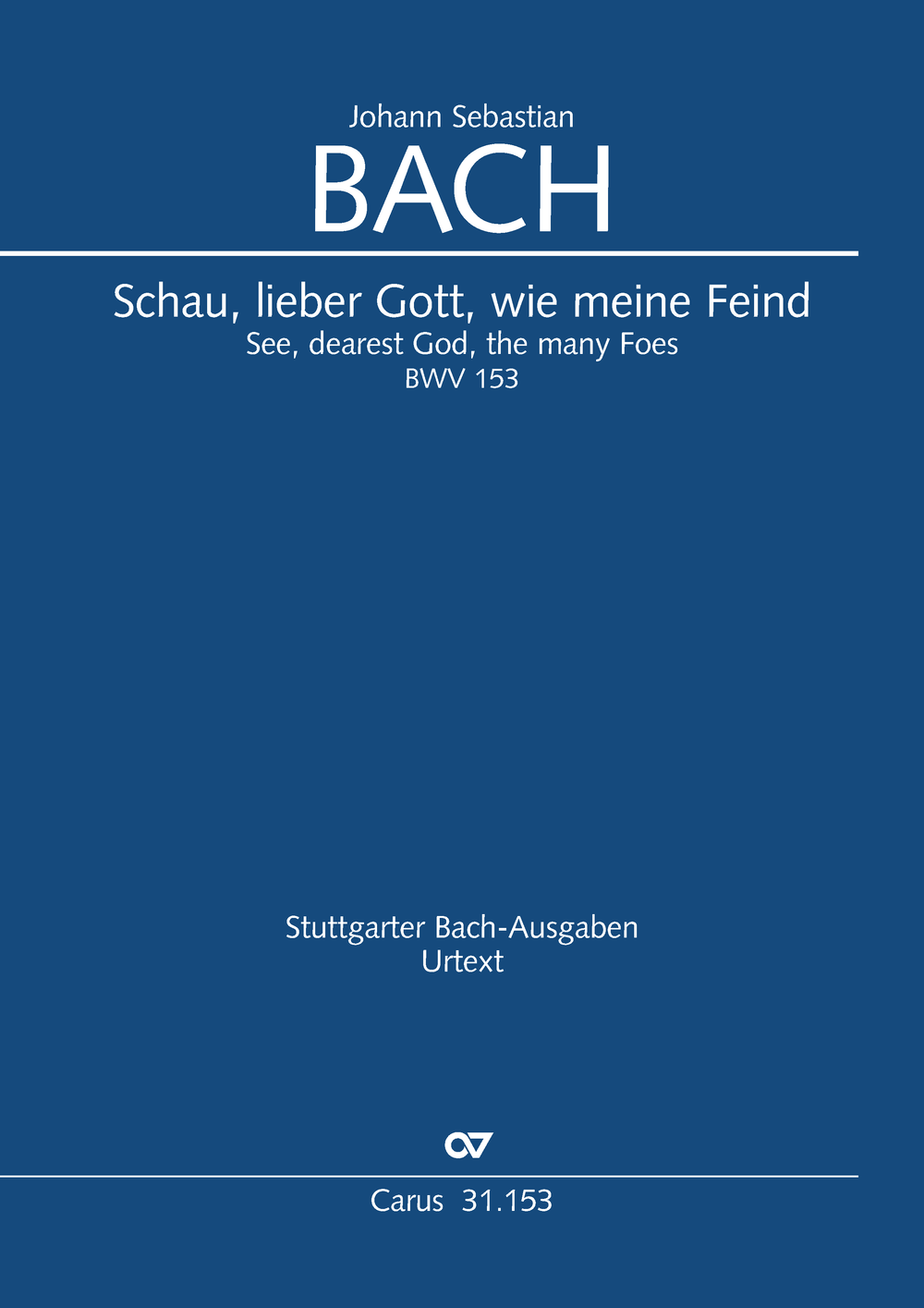 Johann Sebastian
BACH

Schau, lieber Gott, wie meine Feind
See, dearest God, the many Foes
BWV 153

Stuttgarter Bach-Ausgaben
Urtext

Carus 31.153